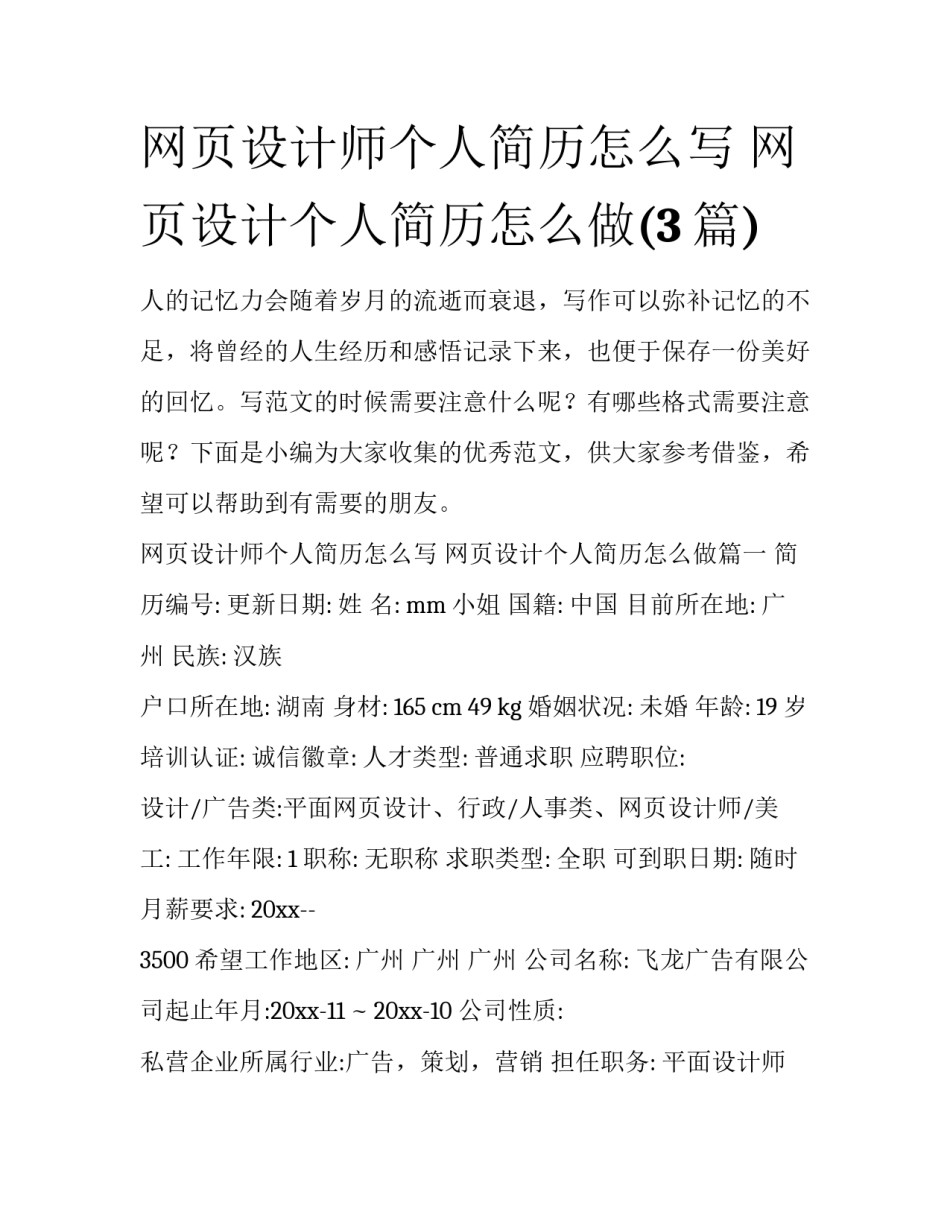 网页设计师个人简历怎么写 网页设计个人简历怎么做(3篇)

人的记忆力会随着岁月的流逝而衰退，写作可以弥补记忆的不足，将曾经的人生经历和感悟记录下来，也便于保存一份美好的回忆。写范文的时候需要注意什么呢？有哪些格式需要注意呢？下面是小编为大家收集的优秀范文，供大家参考借鉴，希望可以帮助到有需要的朋友。

网页设计师个人简历怎么写 网页设计个人简历怎么做篇一 简历编号: 更新日期: 姓 名: mm 小姐 国籍: 中国 目前所在地: 广州 民族: 汉族

户口所在地: 湖南 身材: 165 cm 49 kg 婚姻状况: 未婚 年龄: 19 岁 培训认证: 诚信徽章: 人才类型: 普通求职 应聘职位:

设计/广告类:平面网页设计、行政/人事类、网页设计师/美工: 工作年限: 1 职称: 无职称 求职类型: 全职 可到职日期: 随时 月薪要求: 20xx--

3500 希望工作地区: 广州 广州 广州 公司名称: 飞龙广告有限公司起止年月:20xx-11 ~ 20xx-10 公司性质:

私营企业所属行业:广告，策划，营销 担任职务: 平面设计师